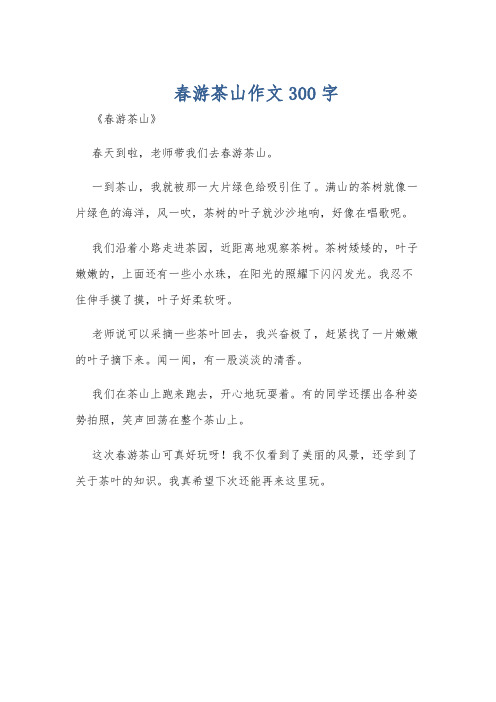 春游茶山作文300字

《春游茶山》

春天到啦，老师带我们去春游茶山。

一到茶山，我就被那一大片绿色给吸引住了。满山的茶树就像一片绿色的海洋，风一吹，茶树的叶子就沙沙地响，好像在唱歌呢。

我们沿着小路走进茶园，近距离地观察茶树。茶树矮矮的，叶子嫩嫩的，上面还有一些小水珠，在阳光的照耀下闪闪发光。我忍不住伸手摸了摸，叶子好柔软呀。

老师说可以采摘一些茶叶回去，我兴奋极了，赶紧找了一片嫩嫩的叶子摘下来。闻一闻，有一股淡淡的清香。

我们在茶山上跑来跑去，开心地玩耍着。有的同学还摆出各种姿势拍照，笑声回荡在整个茶山上。

这次春游茶山可真好玩呀！我不仅看到了美丽的风景，还学到了关于茶叶的知识。我真希望下次还能再来这里玩。